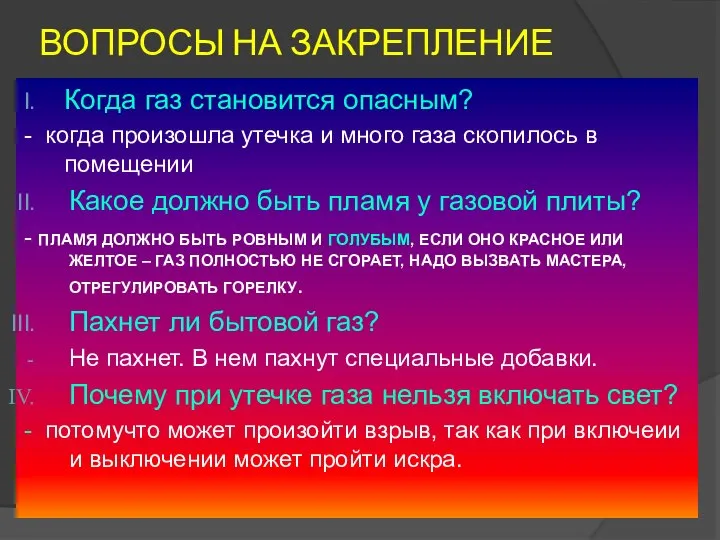 ВОПРОСЫ НА ЗАКРЕПЛЕНИЕ

I. Когда газ становится опасным?

- когда произошла утечка и много газа скопилось в помещении

II. Какое должно быть пламя у газовой плиты?

- ПЛАМЯ ДОЛЖНО БЫТЬ РОВНЫМ И ГОЛУБЫМ, ЕСЛИ ОНО КРАСНОЕ ИЛИ ЖЕЛТОЕ – ГАЗ ПОЛНОСТЬЮ НЕ СГОРАЕТ, НАДО ВЫЗВАТЬ МАСТЕРА, ОТРЕГУЛИРОВАТЬ ГОРЕЛКУ.

III. Пахнет ли бытовой газ?

- Не пахнет. В нем пахнут специальные добавки.

IV. Почему при утечке газа нельзя включать свет?

- потомучто может произойти взрыв, так как при включеии и выключении может пройти искра.